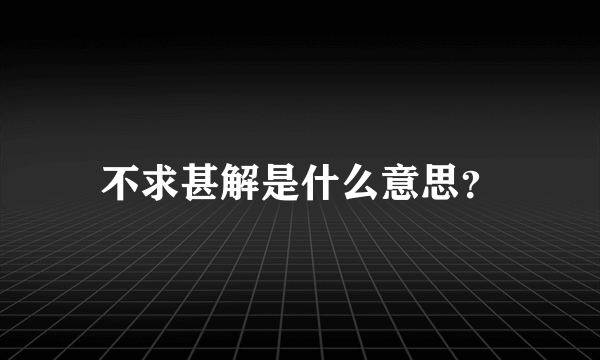 不求甚解是什么意思?